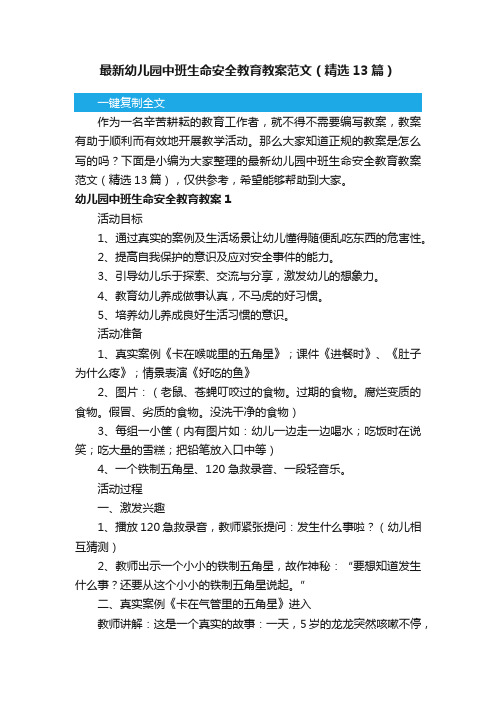 最新幼儿园中班生命安全教育教案范文（精选13篇）

一键复制全文

作为一名辛苦耕耘的教育工作者，就不得不需要编写教案，教案有助于顺利而有效地开展教学活动。那么大家知道正规的教案是怎么写的吗？下面是小编为大家整理的最新幼儿园中班生命安全教育教案范文（精选13篇），仅供参考，希望能够帮助到大家。

幼儿园中班生命安全教育教案1

活动目标

1、通过真实的案例及生活场景让幼儿懂得随便乱吃东西的危害性。

2、提高自我保护的意识及应对安全事件的能力。

3、引导幼儿乐于探索、交流与分享，激发幼儿的想象力。

4、教育幼儿养成做事认真，不马虎的好习惯。

5、培养幼儿养成良好生活习惯的意识。

活动准备

1、真实案例《卡在喉咙里的五角星》；课件《进餐时》、《肚子为什么疼》；情景表演《好吃的鱼》

2、图片：（老鼠、苍蝇叮咬过的食物。过期的食物。腐烂变质的食物。假冒、劣质的食物。没洗干净的食物）

3、每组一小筐（内有图片如：幼儿一边走一边喝水；吃饭时在说笑；吃大量的雪糕；把铅笔放入口中等）

4、一个铁制五角星、120急救录音、一段轻音乐。

活动过程

一、激发兴趣

1、播放120急救录音，教师紧张提问：发生什么事啦？（幼儿相互猜测）

2、教师出示一个小小的铁制五角星，故作神秘："要想知道发生什么事？还要从这个小小的铁制五角星说起。"

二、真实案例《卡在气管里的五角星》进入

教师讲解：这是一个真实的故事：一天，5岁的龙龙突然咳嗽不停，